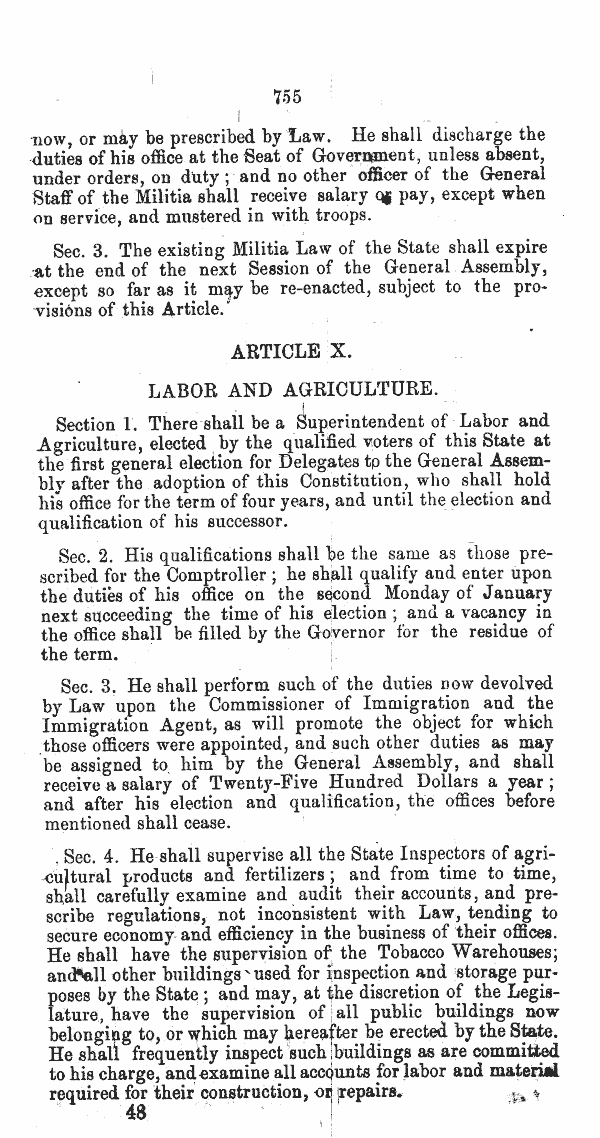 755

now, or may be prescribed by Law. He shall discharge the duties of his office at the Seat of Government, unless absent, under orders, on duty; and no other officer of the General Staff of the Militia shall receive salary or pay, except when on service, and mustered in with troops.

Sec. 3. The existing Militia Law of the State shall expire at the end of the next Session of the General Assembly, except so far as it may be re-enacted, subject to the provisions of this Article.

ARTICLE X.

LABOR AND AGRICULTURE.

Section 1. There shall be a Superintendent of Labor and Agriculture, elected by the qualified voters of this State at the first general election for Delegates to the General Assembly after the adoption of this Constitution, who shall hold his office for the term of four years, and until the election and qualification of his successor.

Sec. 2. His qualifications shall be the same as those prescribed for the Comptroller; he shall qualify and enter upon the duties of his office on the second Monday of January next succeeding the time of his election; and a vacancy in the office shall be filled by the Governor for the residue of the term.

Sec. 3. He shall perform such of the duties now devolved by Law upon the Commissioner of Immigration and the Immigration Agent, as will promote the object for which those officers were appointed, and such other duties as may be assigned to him by the General Assembly, and shall receive a salary of Twenty-Five Hundred Dollars a year; and after his election and qualification, the offices before mentioned shall cease.

Sec. 4. He shall supervise all the State Inspectors of agricultural products and fertilizers; and from time to time, shall carefully examine and audit their accounts, and prescribe regulations, not inconsistent with Law, tending to secure economy and efficiency in the business of their offices. He shall have the supervision of the Tobacco Warehouses; and all other buildings used for inspection and storage purposes by the State; and may, at the discretion of the Legislature, have the supervision of all public buildings now belonging to, or which may hereafter be erected by the State. He shall frequently inspect such buildings as are committed to his charge, and examine all accounts for labor and material required for their construction, or repairs.

48